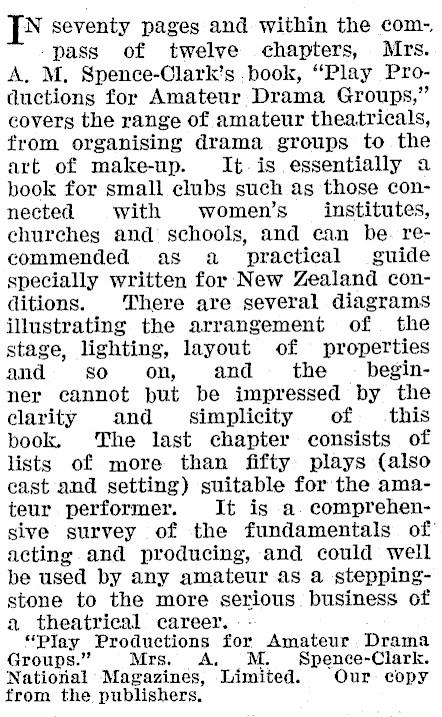 IN seventy pages and within the compass of twelve chapters, Mrs. A. M. Spence-Clark's book, "Play Productions for Amateur Drama Groups," covers the range of amateur theatricals, from organising drama groups to the art of make-up. It is essentially a book for small clubs such as those connected with women's institutes, churches and schools, and can be recommended as a practical guide specially written for New Zealand conditions. There are several diagrams illustrating the arrangement of the stage, lighting, layout of properties and so on, and the beginner cannot but be impressed by the clarity and simplicity of this book. The last chapter consists of lists of more than fifty plays (also cast and setting) suitable for the amateur performer. It is a comprehensive survey of the fundamentals of acting and producing, and could well be used by any amateur as a stepping-stone to the more serious business of a theatrical career.

"Play Productions for Amateur Drama Groups." Mrs. A. M. Spence-Clark. National Magazines, Limited. Our copy from the publishers.